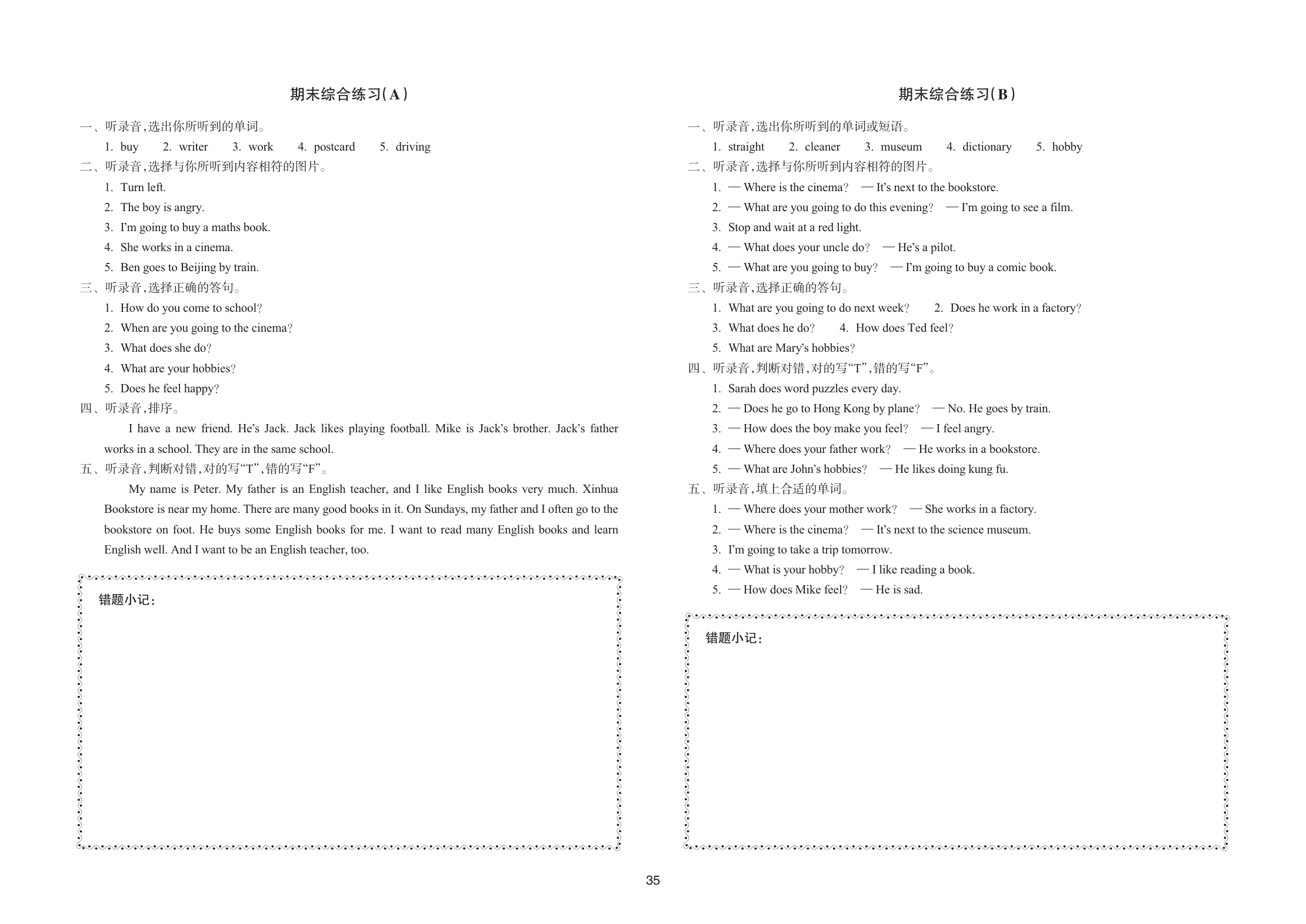 期末综合练习(A)

一、听录音,选出你所听到的单词。

1. buy 2. writer 3. work 4. postcard 5. driving

二、听录音,选择与你所听到内容相符的图片。

1. Turn left.
2. The boy is angry.
3. I'm going to buy a maths book.
4. She works in a cinema.
5. Ben goes to Beijing by train.

三、听录音,选择正确的答句。

1. How do you come to school?
2. When are you going to the cinema?
3. What does she do?
4. What are your hobbies?
5. Does he feel happy?

四、听录音,排序。

I have a new friend. He's Jack. Jack likes playing football. Mike is Jack's brother. Jack's father works in a school. They are in the same school.

五、听录音,判断对错,对的写“T”,错的写“F”。

My name is Peter. My father is an English teacher, and I like English books very much. Xinhua Bookstore is near my home. There are many good books in it. On Sundays, my father and I often go to the bookstore on foot. He buys some English books for me. I want to read many English books and learn English well. And I want to be an English teacher, too.

错题小记:

期末综合练习(B)

一、听录音,选出你所听到的单词或短语。

1. straight 2. cleaner 3. museum 4. dictionary 5. hobby

二、听录音,选择与你所听到内容相符的图片。

1. — Where is the cinema? — It's next to the bookstore.
2. — What are you going to do this evening? — I'm going to see a film.
3. Stop and wait at a red light.
4. — What does your uncle do? — He's a pilot.
5. — What are you going to buy? — I'm going to buy a comic book.

三、听录音,选择正确的答句。

1. What are you going to do next week? 2. Does he work in a factory?
3. What does he do? 4. How does Ted feel?
5. What are Mary's hobbies?

四、听录音,判断对错,对的写“T”,错的写“F”。

1. Sarah does word puzzles every day.
2. — Does he go to Hong Kong by plane? — No. He goes by train.
3. — How does the boy make you feel? — I feel angry.
4. — Where does your father work? — He works in a bookstore.
5. — What are John's hobbies? — He likes doing kung fu.

五、听录音,填上合适的单词。

1. — Where does your mother work? — She works in a factory.
2. — Where is the cinema? — It's next to the science museum.
3. I'm going to take a trip tomorrow.
4. — What is your hobby? — I like reading a book.
5. — How does Mike feel? — He is sad.

错题小记:

35